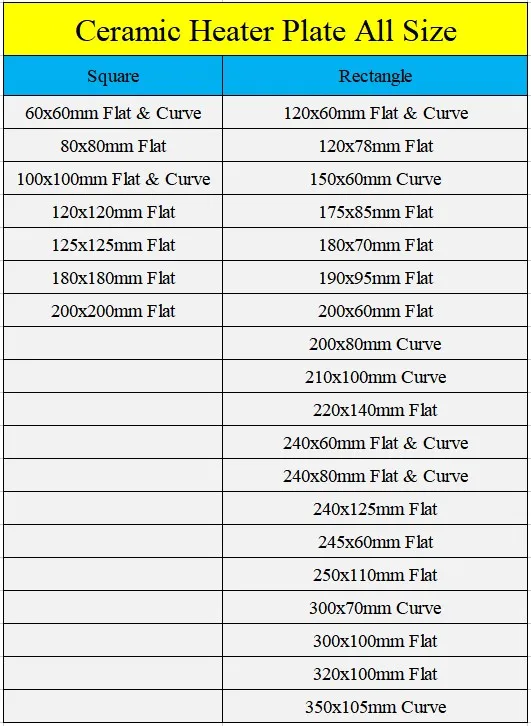 Ceramic Heater Plate All Size

| Square | Rectangle |
|---|---|
| 60x60mm Flat & Curve | 120x60mm Flat & Curve |
| 80x80mm Flat | 120x78mm Flat |
| 100x100mm Flat & Curve | 150x60mm Curve |
| 120x120mm Flat | 175x85mm Flat |
| 125x125mm Flat | 180x70mm Flat |
| 180x180mm Flat | 190x95mm Flat |
| 200x200mm Flat | 200x60mm Flat |
| | 200x80mm Curve |
| | 210x100mm Curve |
| | 220x140mm Flat |
| | 240x60mm Flat & Curve |
| | 240x80mm Flat & Curve |
| | 240x125mm Flat |
| | 245x60mm Flat |
| | 250x110mm Flat |
| | 300x70mm Curve |
| | 300x100mm Flat |
| | 320x100mm Flat |
| | 350x105mm Curve |